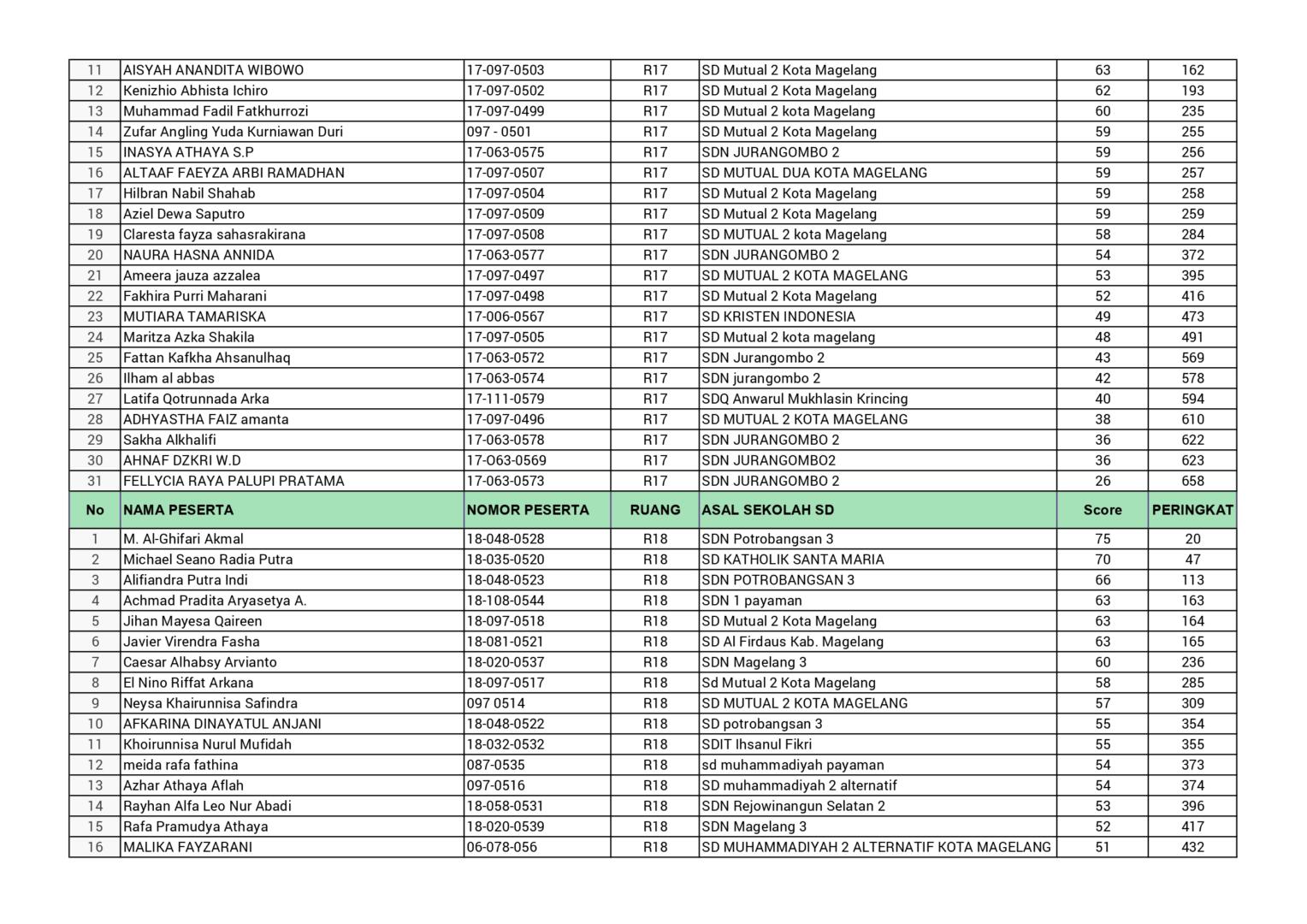 | 11 | AISYAH ANANDITA WIBOWO | 17-097-0503 | R17 | SD Mutual 2 Kota Magelang | 63 | 162 |
|---|---|---|---|---|---|---|
| 12 | Kenizhio Abhista Ichiro | 17-097-0502 | R17 | SD Mutual 2 Kota Magelang | 62 | 193 |
| 13 | Muhammad Fadil Fatkhurrozi | 17-097-0499 | R17 | SD Mutual 2 kota Magelang | 60 | 235 |
| 14 | Zufar Angling Yuda Kurniawan Duri | 097 - 0501 | R17 | SD Mutual 2 Kota Magelang | 59 | 255 |
| 15 | INASYA ATHAYA S.P | 17-063-0575 | R17 | SDN JURANGOMBO 2 | 59 | 256 |
| 16 | ALTAAF FAEYZA ARBI RAMADHAN | 17-097-0507 | R17 | SD MUTUAL DUA KOTA MAGELANG | 59 | 257 |
| 17 | Hilbran Nabil Shahab | 17-097-0504 | R17 | SD Mutual 2 Kota Magelang | 59 | 258 |
| 18 | Aziel Dewa Saputro | 17-097-0509 | R17 | SD Mutual 2 Kota Magelang | 59 | 259 |
| 19 | Claresta fayza sahasrakirana | 17-097-0508 | R17 | SD MUTUAL 2 kota Magelang | 58 | 284 |
| 20 | NAURA HASNA ANNIDA | 17-063-0577 | R17 | SDN JURANGOMBO 2 | 54 | 372 |
| 21 | Ameera jauza azzalea | 17-097-0497 | R17 | SD MUTUAL 2 KOTA MAGELANG | 53 | 395 |
| 22 | Fakhira Purri Maharani | 17-097-0498 | R17 | SD Mutual 2 Kota Magelang | 52 | 416 |
| 23 | MUTIARA TAMARISKA | 17-006-0567 | R17 | SD KRISTEN INDONESIA | 49 | 473 |
| 24 | Maritza Azka Shakila | 17-097-0505 | R17 | SD Mutual 2 kota magelang | 48 | 491 |
| 25 | Fattan Kafkha Ahsanulhaq | 17-063-0572 | R17 | SDN Jurangombo 2 | 43 | 569 |
| 26 | Ilham al abbas | 17-063-0574 | R17 | SDN jurangombo 2 | 42 | 578 |
| 27 | Latifa Qotrunnada Arka | 17-111-0579 | R17 | SDQ Anwarul Mukhlasin Krincing | 40 | 594 |
| 28 | ADHYASTHA FAIZ amanta | 17-097-0496 | R17 | SD MUTUAL 2 KOTA MAGELANG | 38 | 610 |
| 29 | Sakha Alkhalifi | 17-063-0578 | R17 | SDN JURANGOMBO 2 | 36 | 622 |
| 30 | AHNAF DZKRI W.D | 17-063-0569 | R17 | SDN JURANGOMBO2 | 36 | 623 |
| 31 | FELLYCIA RAYA PALUPI PRATAMA | 17-063-0573 | R17 | SDN JURANGOMBO 2 | 26 | 658 |
| No | NAMA PESERTA | NOMOR PESERTA | RUANG | ASAL SEKOLAH SD | Score | PERINGKAT |
| 1 | M. Al-Ghifari Akmal | 18-048-0528 | R18 | SDN Potrobangsan 3 | 75 | 20 |
| 2 | Michael Seano Radia Putra | 18-035-0520 | R18 | SD KATHOLIK SANTA MARIA | 70 | 47 |
| 3 | Alifiandra Putra Indi | 18-048-0523 | R18 | SDN POTROBANGSAN 3 | 66 | 113 |
| 4 | Achmad Pradita Aryasetya A. | 18-108-0544 | R18 | SDN 1 payaman | 63 | 163 |
| 5 | Jihan Mayesa Qaireen | 18-097-0518 | R18 | SD Mutual 2 Kota Magelang | 63 | 164 |
| 6 | Javier Virendra Fasha | 18-081-0521 | R18 | SD Al Firdaus Kab. Magelang | 63 | 165 |
| 7 | Caesar Alhabsy Arvianto | 18-020-0537 | R18 | SDN Magelang 3 | 60 | 236 |
| 8 | El Nino Riffat Arkana | 18-097-0517 | R18 | Sd Mutual 2 Kota Magelang | 58 | 285 |
| 9 | Neysa Khairunnisa Safindra | 097 0514 | R18 | SD MUTUAL 2 KOTA MAGELANG | 57 | 309 |
| 10 | AFKARINA DINAYATUL ANJANI | 18-048-0522 | R18 | SD potrobangsan 3 | 55 | 354 |
| 11 | Khoirunnisa Nurul Mufidah | 18-032-0532 | R18 | SDIT Ihsanul Fikri | 55 | 355 |
| 12 | meida rafa fathina | 087-0535 | R18 | sd muhammadiyah payaman | 54 | 373 |
| 13 | Azhar Athaya Aflah | 097-0516 | R18 | SD muhammadiyah 2 alternatif | 54 | 374 |
| 14 | Rayhan Alfa Leo Nur Abadi | 18-058-0531 | R18 | SDN Rejowinangun Selatan 2 | 53 | 396 |
| 15 | Rafa Pramudya Athaya | 18-020-0539 | R18 | SDN Magelang 3 | 52 | 417 |
| 16 | MALIKA FAYZARANI | 06-078-056 | R18 | SD MUHAMMADIYAH 2 ALTERNATIF KOTA MAGELANG | 51 | 432 |